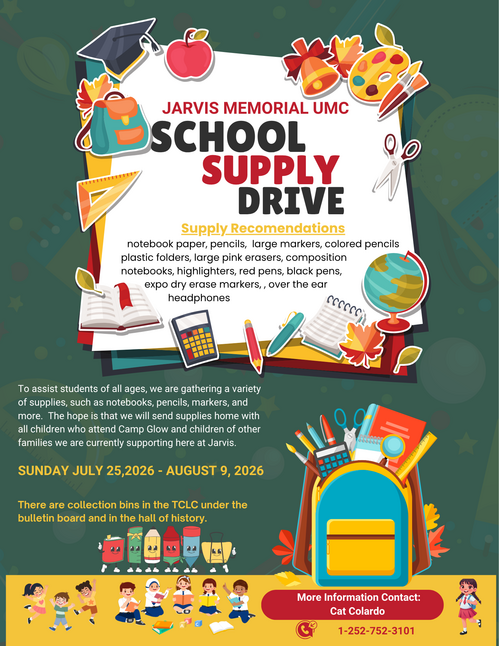 JARVIS MEMORIAL UMC

SCHOOL
SUPPLY
DRIVE

Supply Recomendations

notebook paper, pencils, large markers, colored pencils plastic folders, large pink erasers, composition notebooks, highlighters, red pens, black pens, expo dry erase markers, , over the ear headphones

To assist students of all ages, we are gathering a variety of supplies, such as notebooks, pencils, markers, and more. The hope is that we will send supplies home with all children who attend Camp Glow and children of other families we are currently supporting here at Jarvis.

SUNDAY JULY 25,2026 - AUGUST 9, 2026

There are collection bins in the TCLC under the bulletin board and in the hall of history.

More Information Contact:
Cat Colardo

1-252-752-3101